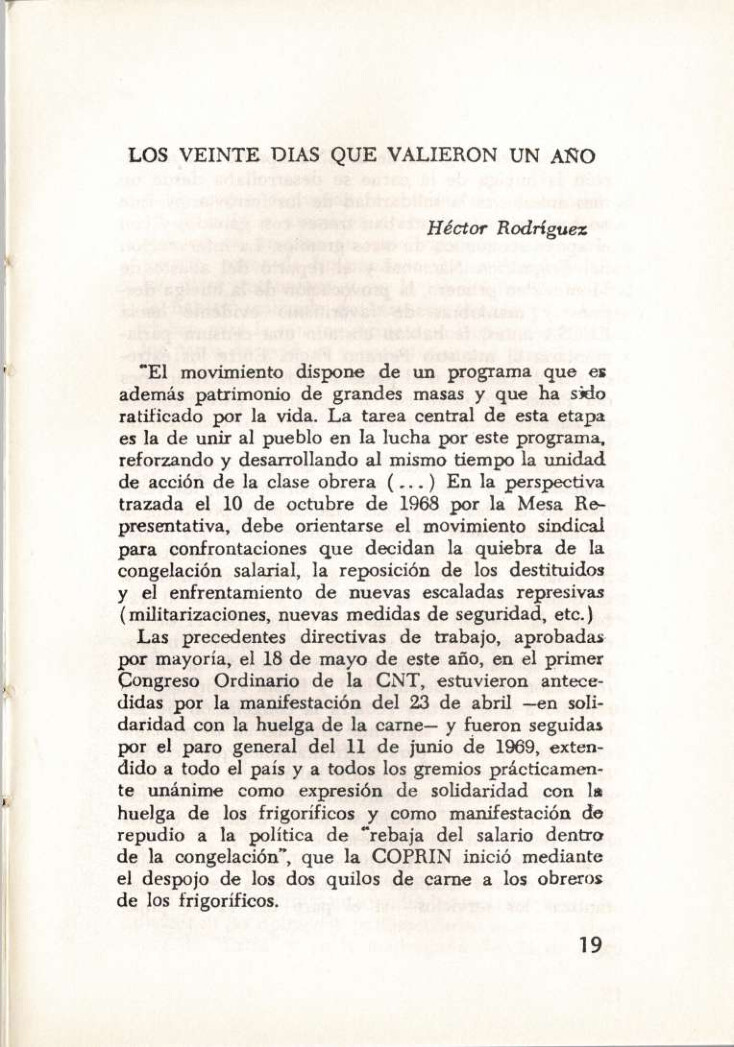 LOS VEINTE DIAS QUE VALIERON UN AÑO

Héctor Rodríguez

"El movimiento dispone de un programa que es además patrimonio de grandes masas y que ha sido ratificado por la vida. La tarea central de esta etapa es la de unir al pueblo en la lucha por este programa, reforzando y desarrollando al mismo tiempo la unidad de acción de la clase obrera (...) En la perspectiva trazada el 10 de octubre de 1968 por la Mesa Representativa, debe orientarse el movimiento sindical para confrontaciones que decidan la quiebra de la congelación salarial, la reposición de los destituidos y el enfrentamiento de nuevas escaladas represivas (militarizaciones, nuevas medidas de seguridad, etc.)

Las precedentes directivas de trabajo, aprobadas por mayoría, el 18 de mayo de este año, en el primer Congreso Ordinario de la CNT, estuvieron antecedidas por la manifestación del 23 de abril —en solidaridad con la huelga de la carne— y fueron seguidas por el paro general del 11 de junio de 1969, extendido a todo el país y a todos los gremios prácticamente unánime como expresión de solidaridad con la huelga de los frigoríficos y como manifestación de repudio a la política de "rebaja del salario dentro de la congelación", que la COPRIN inició mediante el despojo de los dos quilos de carne a los obreros de los frigoríficos.

19